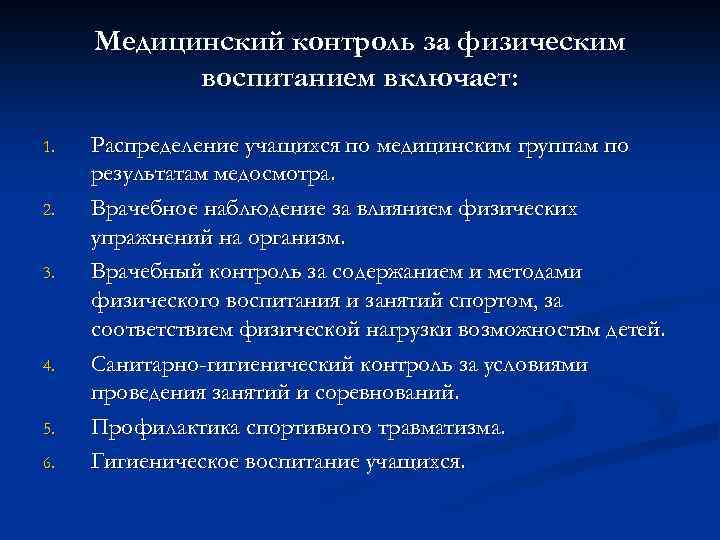 Медицинский контроль за физическим воспитанием включает:

1. Распределение учащихся по медицинским группам по результатам медосмотра.
2. Врачебное наблюдение за влиянием физических упражнений на организм.
3. Врачебный контроль за содержанием и методами физического воспитания и занятий спортом, за соответствием физической нагрузки возможностям детей.
4. Санитарно-гигиенический контроль за условиями проведения занятий и соревнований.
5. Профилактика спортивного травматизма.
6. Гигиеническое воспитание учащихся.